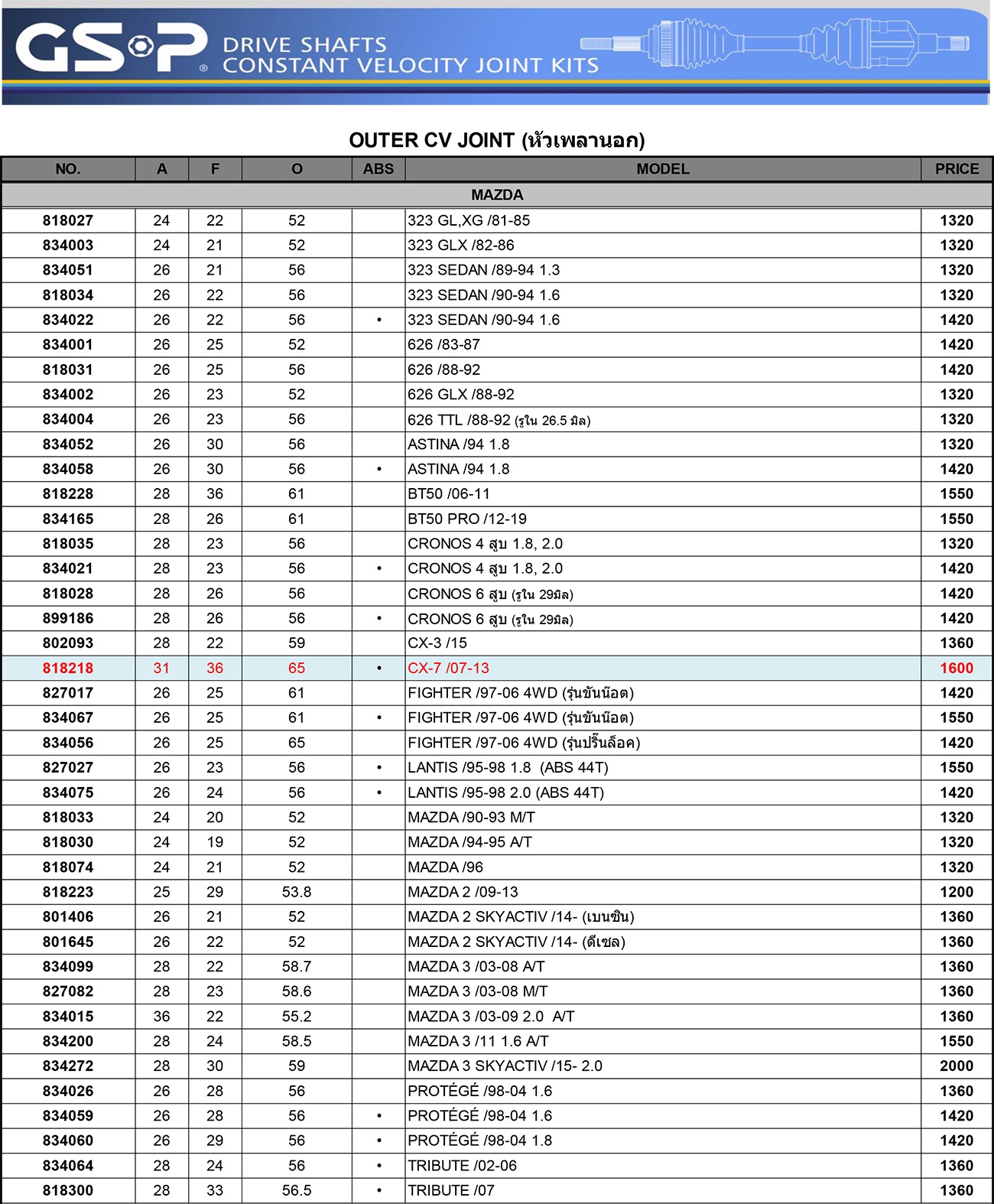 GSP® DRIVE SHAFTS CONSTANT VELOCITY JOINT KITS

OUTER CV JOINT (หัวเพลานอก)

| NO. | A | F | O | ABS | MODEL | PRICE |
|---|---|---|---|---|---|---|
| MAZDA | | | | | | |
| 818027 | 24 | 22 | 52 | | 323 GL,XG /81-85 | 1320 |
| 834003 | 24 | 21 | 52 | | 323 GLX /82-86 | 1320 |
| 834051 | 26 | 21 | 56 | | 323 SEDAN /89-94 1.3 | 1320 |
| 818034 | 26 | 22 | 56 | | 323 SEDAN /90-94 1.6 | 1320 |
| 834022 | 26 | 22 | 56 | • | 323 SEDAN /90-94 1.6 | 1420 |
| 834001 | 26 | 25 | 52 | | 626 /83-87 | 1420 |
| 818031 | 26 | 25 | 56 | | 626 /88-92 | 1420 |
| 834002 | 26 | 23 | 52 | | 626 GLX /88-92 | 1320 |
| 834004 | 26 | 23 | 56 | | 626 TTL /88-92 (รูใน 26.5 มิล) | 1320 |
| 834052 | 26 | 30 | 56 | | ASTINA /94 1.8 | 1320 |
| 834058 | 26 | 30 | 56 | • | ASTINA /94 1.8 | 1420 |
| 818228 | 28 | 36 | 61 | | BT50 /06-11 | 1550 |
| 834165 | 28 | 26 | 61 | | BT50 PRO /12-19 | 1550 |
| 818035 | 28 | 23 | 56 | | CRONOS 4 สูบ 1.8, 2.0 | 1320 |
| 834021 | 28 | 23 | 56 | • | CRONOS 4 สูบ 1.8, 2.0 | 1420 |
| 818028 | 28 | 26 | 56 | | CRONOS 6 สูบ (รูใน 29มิล) | 1420 |
| 899186 | 28 | 26 | 56 | • | CRONOS 6 สูบ (รูใน 29มิล) | 1420 |
| 802093 | 28 | 22 | 59 | | CX-3 /15 | 1360 |
| 818218 | 31 | 36 | 65 | • | CX-7 /07-13 | 1600 |
| 827017 | 26 | 25 | 61 | | FIGHTER /97-06 4WD (รุ่นขันน๊อต) | 1420 |
| 834067 | 26 | 25 | 61 | • | FIGHTER /97-06 4WD (รุ่นขันน๊อต) | 1550 |
| 834056 | 26 | 25 | 65 | | FIGHTER /97-06 4WD (รุ่นปริ๊นล็อค) | 1420 |
| 827027 | 26 | 23 | 56 | • | LANTIS /95-98 1.8 (ABS 44T) | 1550 |
| 834075 | 26 | 24 | 56 | • | LANTIS /95-98 2.0 (ABS 44T) | 1420 |
| 818033 | 24 | 20 | 52 | | MAZDA /90-93 M/T | 1320 |
| 818030 | 24 | 19 | 52 | | MAZDA /94-95 A/T | 1320 |
| 818074 | 24 | 21 | 52 | | MAZDA /96 | 1320 |
| 818223 | 25 | 29 | 53.8 | | MAZDA 2 /09-13 | 1200 |
| 801406 | 26 | 21 | 52 | | MAZDA 2 SKYACTIV /14- (เบนซิน) | 1360 |
| 801645 | 26 | 22 | 52 | | MAZDA 2 SKYACTIV /14- (ดีเซล) | 1360 |
| 834099 | 28 | 22 | 58.7 | | MAZDA 3 /03-08 A/T | 1360 |
| 827082 | 28 | 23 | 58.6 | | MAZDA 3 /03-08 M/T | 1360 |
| 834015 | 36 | 22 | 55.2 | | MAZDA 3 /03-09 2.0 A/T | 1360 |
| 834200 | 28 | 24 | 58.5 | | MAZDA 3 /11 1.6 A/T | 1550 |
| 834272 | 28 | 30 | 59 | | MAZDA 3 SKYACTIV /15- 2.0 | 2000 |
| 834026 | 26 | 28 | 56 | | PROTÉGÉ /98-04 1.6 | 1360 |
| 834059 | 26 | 28 | 56 | • | PROTÉGÉ /98-04 1.6 | 1420 |
| 834060 | 26 | 29 | 56 | • | PROTÉGÉ /98-04 1.8 | 1420 |
| 834064 | 28 | 24 | 56 | • | TRIBUTE /02-06 | 1360 |
| 818300 | 28 | 33 | 56.5 | • | TRIBUTE /07 | 1360 |